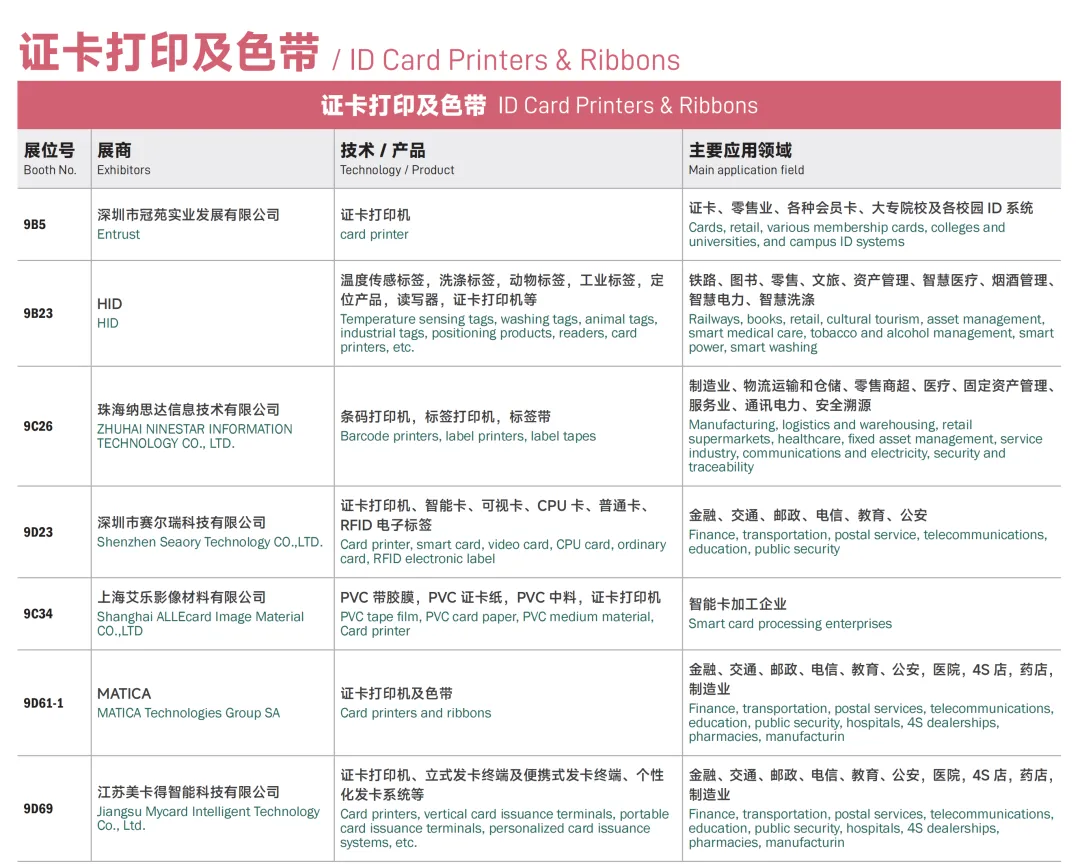 证卡打印及色带 / ID Card Printers & Ribbons

证卡打印及色带 ID Card Printers & Ribbons

| 展位号 Booth No. | 展商 Exhibitors | 技术 / 产品 Technology / Product | 主要应用领域 Main application field |
|---|---|---|---|
| 9B5 | 深圳市冠苑实业发展有限公司 Entrust | 证卡打印机 card printer | 证卡、零售业、各种会员卡、大专院校及各校园 ID 系统 Cards, retail, various membership cards, colleges and universities, and campus ID systems |
| 9B23 | HID HID | 温度传感标签，洗涤标签，动物标签，工业标签，定位产品，读写器，证卡打印机等 Temperature sensing tags, washing tags, animal tags, industrial tags, positioning products, readers, card printers, etc. | 铁路、图书、零售、文旅、资产管理、智慧医疗、烟酒管理、智慧电力、智慧洗涤 Railways, books, retail, cultural tourism, asset management, smart medical care, tobacco and alcohol management, smart power, smart washing |
| 9C26 | 珠海纳思达信息技术有限公司 ZHUHAI NINESTAR INFORMATION TECHNOLOGY CO., LTD. | 条码打印机，标签打印机，标签带 Barcode printers, label printers, label tapes | 制造业、物流运输和仓储、零售商超、医疗、固定资产管理、服务业、通讯电力、安全溯源 Manufacturing, logistics and warehousing, retail supermarkets, healthcare, fixed asset management, service industry, communications and electricity, security and traceability |
| 9D23 | 深圳市赛尔瑞科技有限公司 Shenzhen Seaory Technology CO.,LTD. | 证卡打印机、智能卡、可视卡、CPU 卡、普通卡、RFID 电子标签 Card printer, smart card, video card, CPU card, ordinary card, RFID electronic label | 金融、交通、邮政、电信、教育、公安 Finance, transportation, postal service, telecommunications, education, public security |
| 9C34 | 上海艾乐影像材料有限公司 Shanghai ALLEcard Image Material CO.,LTD | PVC 带胶膜，PVC 证卡纸，PVC 中料，证卡打印机 PVC tape film, PVC card paper, PVC medium material, Card printer | 智能卡加工企业 Smart card processing enterprises |
| 9D61-1 | MATICA MATICA Technologies Group SA | 证卡打印机及色带 Card printers and ribbons | 金融、交通、邮政、电信、教育、公安，医院，4S 店，药店，制造业 Finance, transportation, postal services, telecommunications, education, public security, hospitals, 4S dealerships, pharmacies, manufacturin |
| 9D69 | 江苏美卡得智能科技有限公司 Jiangsu Mycard Intelligent Technology Co., Ltd. | 证卡打印机、立式发卡终端及便携式发卡终端、个性化发卡系统等 Card printers, vertical card issuance terminals, portable card issuance terminals, personalized card issuance systems, etc. | 金融、交通、邮政、电信、教育、公安，医院，4S 店，药店，制造业 Finance, transportation, postal services, telecommunications, education, public security, hospitals, 4S dealerships, pharmacies, manufacturin |